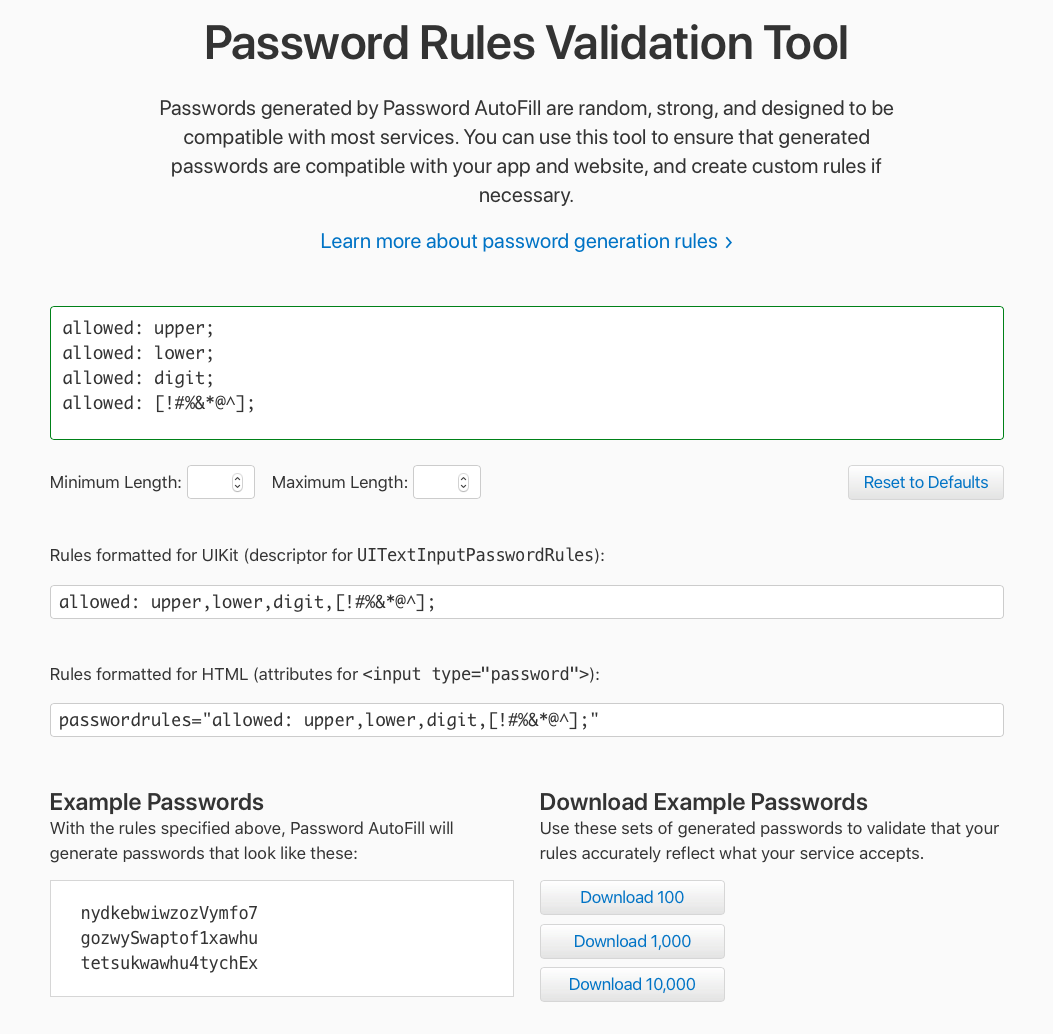 Password Rules Validation Tool

Passwords generated by Password AutoFill are random, strong, and designed to be compatible with most services. You can use this tool to ensure that generated passwords are compatible with your app and website, and create custom rules if necessary.

Learn more about password generation rules ›

allowed: upper;
allowed: lower;
allowed: digit;
allowed: [!#%&*@^];

Minimum Length: Maximum Length: Reset to Defaults

Rules formatted for UIKit (descriptor for UITextInputPasswordRules):

allowed: upper,lower,digit,[!#%&*@^];

Rules formatted for HTML (attributes for <input type="password">):

passwordrules="allowed: upper,lower,digit,[!#%&*@^];"

Example Passwords

With the rules specified above, Password AutoFill will generate passwords that look like these:

nydkebwiwzozVymfo7
gozwySwaptof1xawhu
tetsukwawhu4tychEx

Download Example Passwords

Use these sets of generated passwords to validate that your rules accurately reflect what your service accepts.

Download 100

Download 1,000

Download 10,000